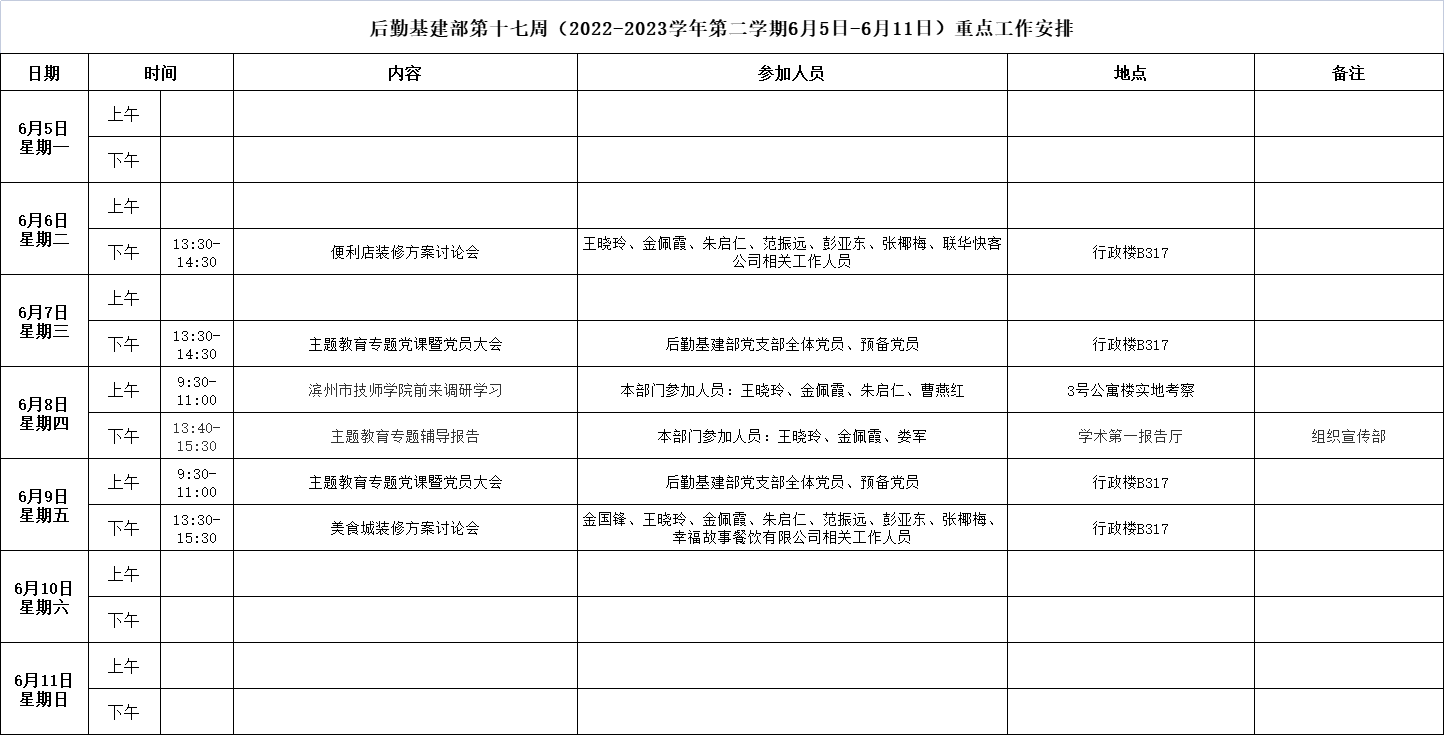 后勤基建部第十七周（2022-2023学年第二学期6月5日-6月11日）重点工作安排

| 日期 | 时间 | | 内容 | 参加人员 | 地点 | 备注 |
|---|---|---|---|---|---|---|
| 6月5日 星期一 | 上午 | | | | | |
| | 下午 | | | | | |
| 6月6日 星期二 | 上午 | | | | | |
| | 下午 | 13:30-14:30 | 便利店装修方案讨论会 | 王晓玲、金佩霞、朱启仁、范振远、彭亚东、张椰梅、联华快客公司相关工作人员 | 行政楼B317 | |
| 6月7日 星期三 | 上午 | | | | | |
| | 下午 | 13:30-14:30 | 主题教育专题党课暨党员大会 | 后勤基建部党支部全体党员、预备党员 | 行政楼B317 | |
| 6月8日 星期四 | 上午 | 9:30-11:00 | 滨州市技师学院前来调研学习 | 本部门参加人员：王晓玲、金佩霞、朱启仁、曹燕红 | 3号公寓楼实地考察 | |
| | 下午 | 13:40-15:30 | 主题教育专题辅导报告 | 本部门参加人员：王晓玲、金佩霞、娄军 | 学术第一报告厅 | 组织宣传部 |
| 6月9日 星期五 | 上午 | 9:30-11:00 | 主题教育专题党课暨党员大会 | 后勤基建部党支部全体党员、预备党员 | 行政楼B317 | |
| | 下午 | 13:30-15:30 | 美食城装修方案讨论会 | 金国锋、王晓玲、金佩霞、朱启仁、范振远、彭亚东、张椰梅、幸福故事餐饮有限公司相关工作人员 | 行政楼B317 | |
| 6月10日 星期六 | 上午 | | | | | |
| | 下午 | | | | | |
| 6月11日 星期日 | 上午 | | | | | |
| | 下午 | | | | | |